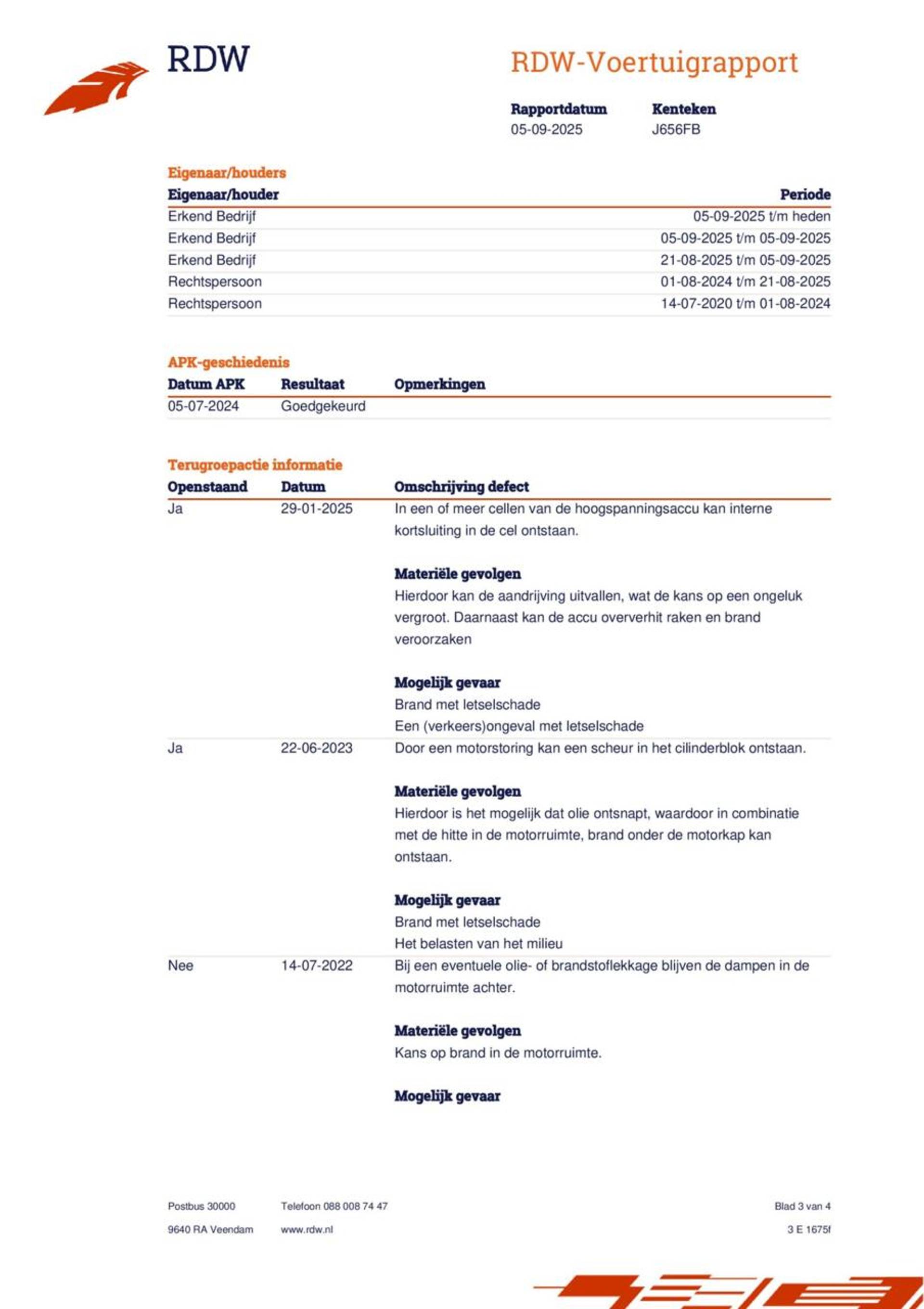 RDW

RDW-Voertuigrapport

| Rapportdatum | Kenteken |
|---|---|
| 05-09-2025 | J656FB |

Eigenaar/houders

| Eigenaar/houder | Periode |
|---|---|
| Erkend Bedrijf | 05-09-2025 t/m heden |
| Erkend Bedrijf | 05-09-2025 t/m 05-09-2025 |
| Erkend Bedrijf | 21-08-2025 t/m 05-09-2025 |
| Rechtspersoon | 01-08-2024 t/m 21-08-2025 |
| Rechtspersoon | 14-07-2020 t/m 01-08-2024 |

APK-geschiedenis

| Datum APK | Resultaat | Opmerkingen |
|---|---|---|
| 05-07-2024 | Goedgekeurd | |

Terugroepactie informatie

| Openstaand | Datum | Omschrijving defect |
|---|---|---|
| Ja | 29-01-2025 | In een of meer cellen van de hoogspanningsaccu kan interne kortsluiting in de cel ontstaan. **Materiële gevolgen** Hierdoor kan de aandrijving uitvallen, wat de kans op een ongeluk vergroot. Daarnaast kan de accu oververhit raken en brand veroorzaken **Mogelijk gevaar** Brand met letselschade Een (verkeers)ongeval met letselschade |
| Ja | 22-06-2023 | Door een motorstoring kan een scheur in het cilinderblok ontstaan. **Materiële gevolgen** Hierdoor is het mogelijk dat olie ontsnapt, waardoor in combinatie met de hitte in de motorruimte, brand onder de motorkap kan ontstaan. **Mogelijk gevaar** Brand met letselschade Het belasten van het milieu |
| Nee | 14-07-2022 | Bij een eventuele olie- of brandstoflekkage blijven de dampen in de motorruimte achter. **Materiële gevolgen** Kans op brand in de motorruimte. **Mogelijk gevaar** |

Postbus 30000
9640 RA Veendam

Telefoon 088 008 74 47
www.rdw.nl

Blad 3 van 4
3 E 1675f